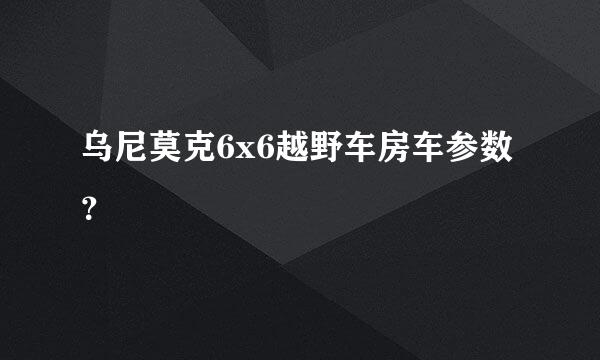 乌尼莫克6x6越野车房车参数?